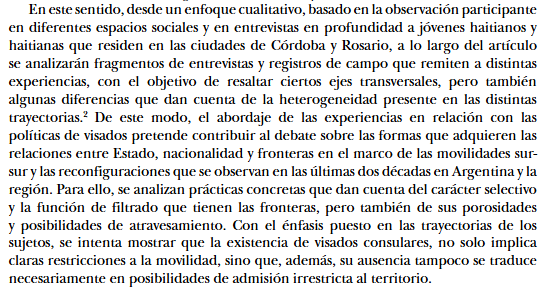 En este sentido, desde un enfoque cualitativo, basado en la observación participante en diferentes espacios sociales y en entrevistas en profundidad a jóvenes haitianos y haitianas que residen en las ciudades de Córdoba y Rosario, a lo largo del artículo se analizarán fragmentos de entrevistas y registros de campo que remiten a distintas experiencias, con el objetivo de resaltar ciertos ejes transversales, pero también algunas diferencias que dan cuenta de la heterogeneidad presente en las distintas trayectorias.$^2$ De este modo, el abordaje de las experiencias en relación con las políticas de visados pretende contribuir al debate sobre las formas que adquieren las relaciones entre Estado, nacionalidad y fronteras en el marco de las movilidades sur-sur y las reconfiguraciones que se observan en las últimas dos décadas en Argentina y la región. Para ello, se analizan prácticas concretas que dan cuenta del carácter selectivo y la función de filtrado que tienen las fronteras, pero también de sus porosidades y posibilidades de atravesamiento. Con el énfasis puesto en las trayectorias de los sujetos, se intenta mostrar que la existencia de visados consulares, no solo implica claras restricciones a la movilidad, sino que, además, su ausencia tampoco se traduce necesariamente en posibilidades de admisión irrestricta al territorio.